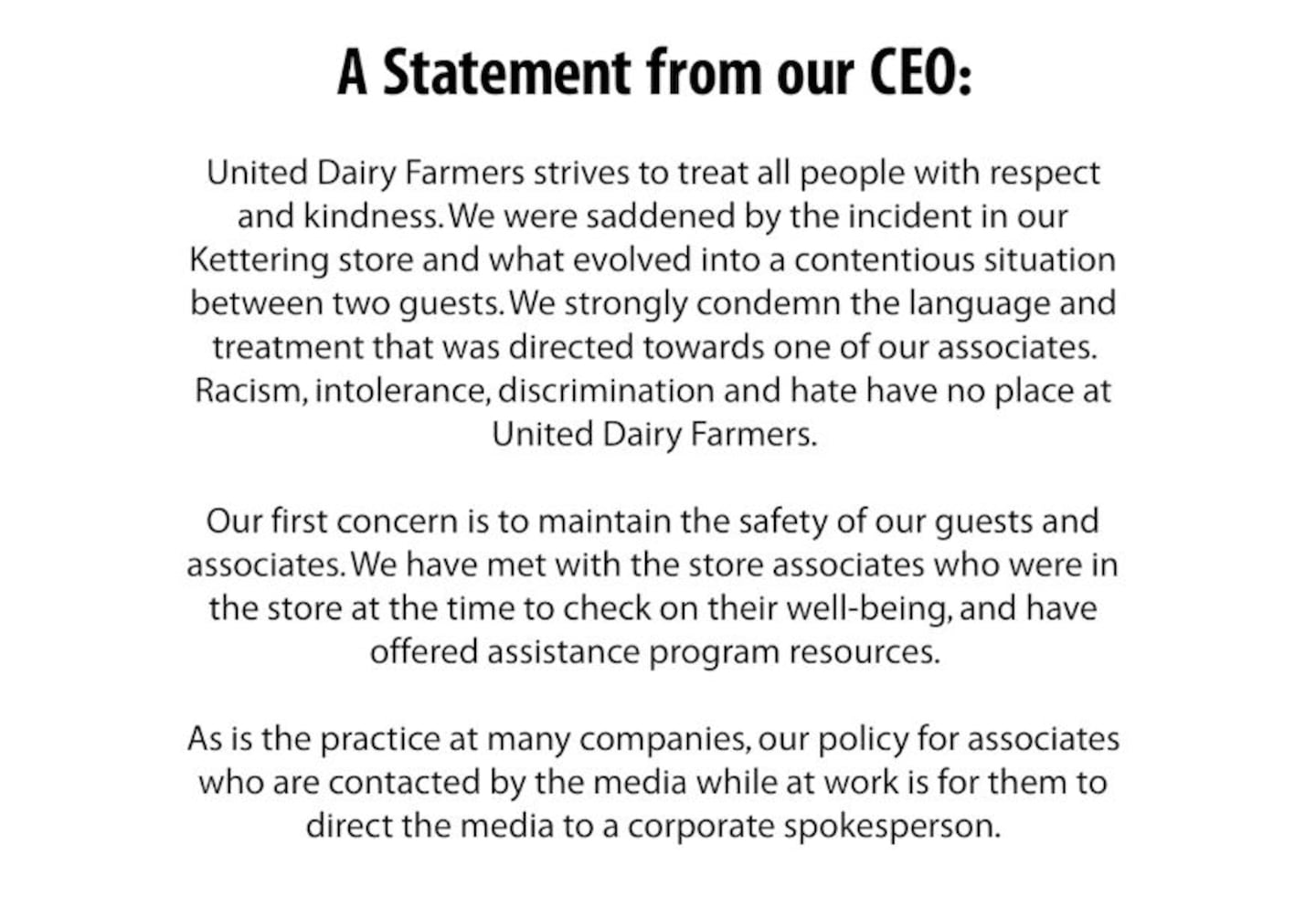 A Statement from our CEO:

United Dairy Farmers strives to treat all people with respect and kindness. We were saddened by the incident in our Kettering store and what evolved into a contentious situation between two guests. We strongly condemn the language and treatment that was directed towards one of our associates. Racism, intolerance, discrimination and hate have no place at United Dairy Farmers.

Our first concern is to maintain the safety of our guests and associates. We have met with the store associates who were in the store at the time to check on their well-being, and have offered assistance program resources.

As is the practice at many companies, our policy for associates who are contacted by the media while at work is for them to direct the media to a corporate spokesperson.